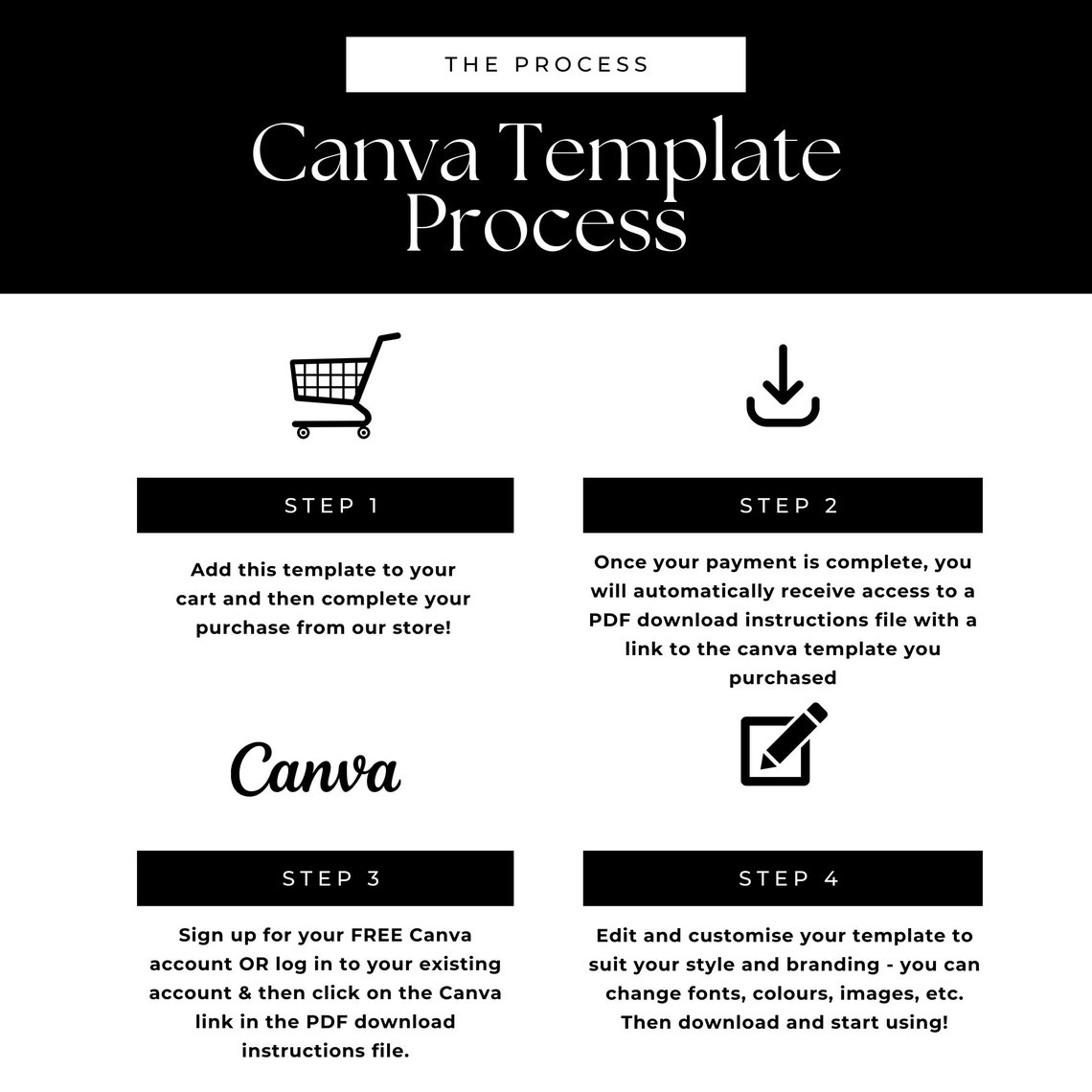 THE PROCESS

Canva Template Process

STEP 1

Add this template to your cart and then complete your purchase from our store!

STEP 2

Once your payment is complete, you will automatically receive access to a PDF download instructions file with a link to the canva template you purchased

Canva

STEP 3

Sign up for your FREE Canva account OR log in to your existing account & then click on the Canva link in the PDF download instructions file.

STEP 4

Edit and customise your template to suit your style and branding - you can change fonts, colours, images, etc. Then download and start using!